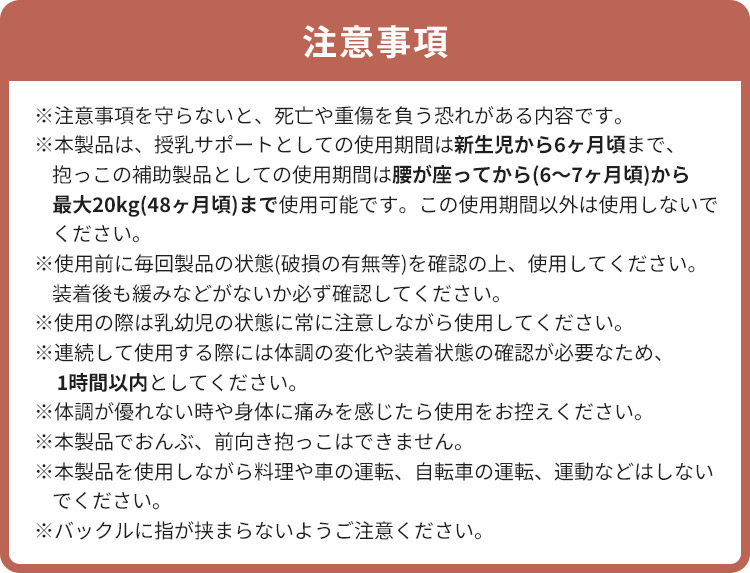 注意事項

※注意事項を守らないと、死亡や重傷を負う恐れがある内容です。

※本製品は、授乳サポートとしての使用期間は新生児から6ヶ月頃まで、抱っこの補助製品としての使用期間は腰が座ってから(6〜7ヶ月頃)から最大20kg(48ヶ月頃)まで使用可能です。この使用期間以外は使用しないでください。

※使用前に毎回製品の状態(破損の有無等)を確認の上、使用してください。装着後も緩みなどがないか必ず確認してください。

※使用の際は乳幼児の状態に常に注意しながら使用してください。

※連続して使用する際には体調の変化や装着状態の確認が必要なため、1時間以内としてください。

※体調が優れない時や身体に痛みを感じたら使用をお控えください。

※本製品でおんぶ、前向き抱っこはできません。

※本製品を使用しながら料理や車の運転、自転車の運転、運動などはしないでください。

※バックルに指が挟まらないようご注意ください。